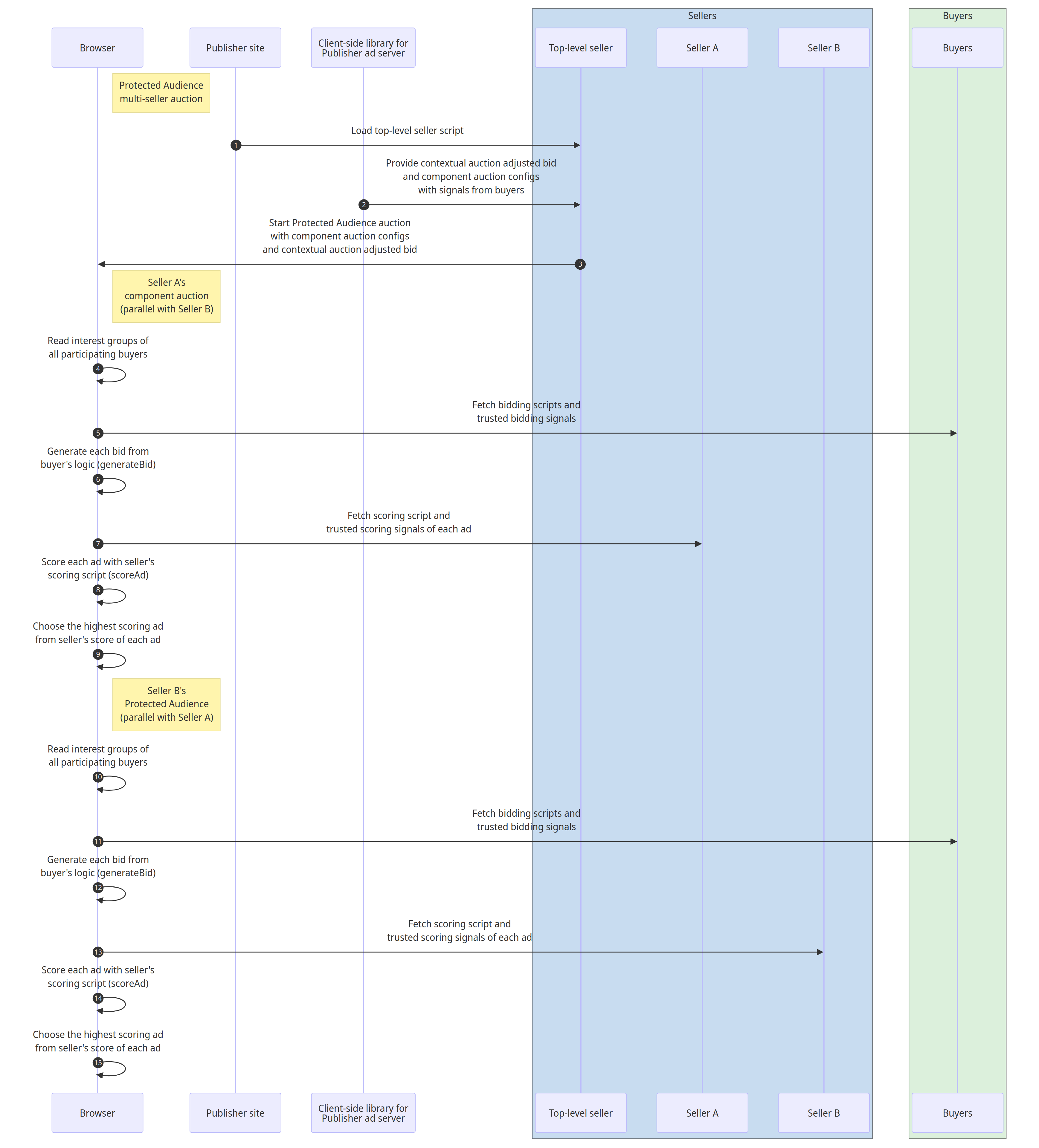 Sellers

Buyers

Browser

Publisher site

Client-side library for Publisher ad server

Top-level seller

Seller A

Seller B

Buyers

Protected Audience multi-seller auction

Load top-level seller script

1

Provide contextual auction adjusted bid and component auction configs with signals from buyers

2

Start Protected Audience auction with component auction configs and contextual auction adjusted bid

3

Seller A's component auction (parallel with Seller B)

Read interest groups of all participating buyers

4

Fetch bidding scripts and trusted bidding signals

5

Generate each bid from buyer's logic (generateBid)

6

Fetch scoring script and trusted scoring signals of each ad

7

Score each ad with seller's scoring script (scoreAd)

8

Choose the highest scoring ad from seller's score of each ad

9

Seller B's Protected Audience (parallel with Seller A)

Read interest groups of all participating buyers

10

Fetch bidding scripts and trusted bidding signals

11

Generate each bid from buyer's logic (generateBid)

12

Fetch scoring script and trusted scoring signals of each ad

13

Score each ad with seller's scoring script (scoreAd)

14

Choose the highest scoring ad from seller's score of each ad

15

Browser

Publisher site

Client-side library for Publisher ad server

Top-level seller

Seller A

Seller B

Buyers